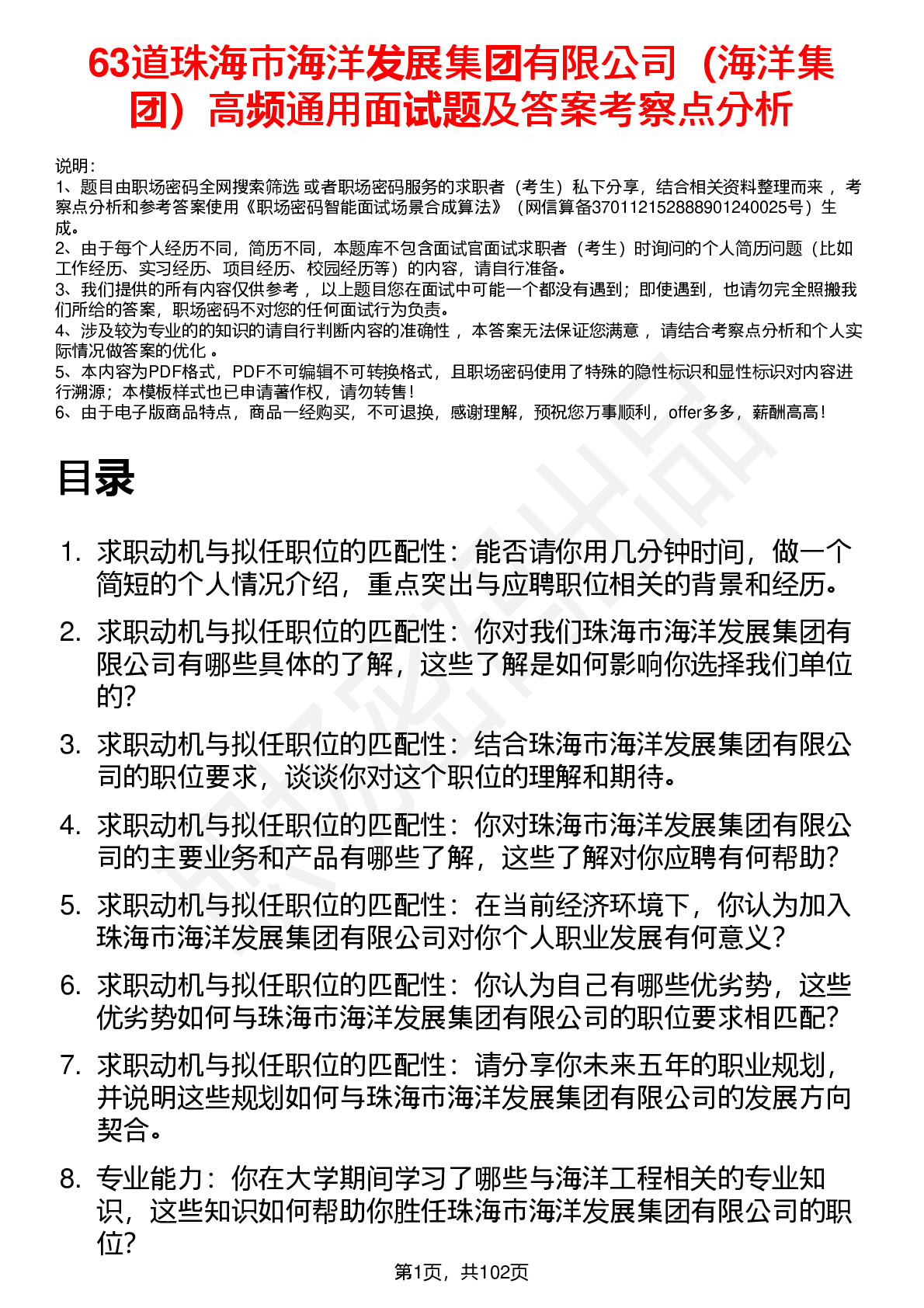 63道珠海市海洋发展集团有限公司（海洋集团）高频通用面试题及答案考察点分析

说明：
1、题目由职场密码全网搜索筛选 或者职场密码服务的求职者（考生）私下分享，结合相关资料整理而来， 考察点分析和参考答案使用《职场密码智能面试场景合成算法》（网信算备370112152888901240025号）生成。
2、由于每个人经历不同，简历不同，本题库不包含面试官面试求职者（考生）时询问的个人简历问题（比如工作经历、实习经历、项目经历、校园经历等）的内容，请自行准备。
3、我们提供的所有内容仅供参考， 以上题目您在面试中可能一个都没有遇到；即使遇到，也请勿完全照搬我们所给的答案，职场密码不对您的任何面试行为负责。
4、涉及较为专业的的知识的请自行判断内容的准确性， 本答案无法保证您满意， 请结合考察点分析和个人实际情况做答案的优化 。
5、本内容为PDF格式，PDF不可编辑不可转换格式，且职场密码使用了特殊的隐性标识和显性标识对内容进行溯源；本模板样式也已申请著作权，请勿转售！
6、由于电子版商品特点，商品一经购买，不可退换，感谢理解，预祝您万事顺利，offer多多，薪酬高高！

目录

1. 求职动机与拟任职位的匹配性：能否请你用几分钟时间，做一个简短的个人情况介绍，重点突出与应聘职位相关的背景和经历。
2. 求职动机与拟任职位的匹配性：你对我们珠海市海洋发展集团有限公司有哪些具体的了解，这些了解是如何影响你选择我们单位的？
3. 求职动机与拟任职位的匹配性：结合珠海市海洋发展集团有限公司的职位要求，谈谈你对这个职位的理解和期待。
4. 求职动机与拟任职位的匹配性：你对珠海市海洋发展集团有限公司的主要业务和产品有哪些了解，这些了解对你应聘有何帮助？
5. 求职动机与拟任职位的匹配性：在当前经济环境下，你认为加入珠海市海洋发展集团有限公司对你个人职业发展有何意义？
6. 求职动机与拟任职位的匹配性：你认为自己有哪些优劣势，这些优劣势如何与珠海市海洋发展集团有限公司的职位要求相匹配？
7. 求职动机与拟任职位的匹配性：请分享你未来五年的职业规划，并说明这些规划如何与珠海市海洋发展集团有限公司的发展方向契合。
8. 专业能力：你在大学期间学习了哪些与海洋工程相关的专业知识，这些知识如何帮助你胜任珠海市海洋发展集团有限公司的职位？

第1页，共102页